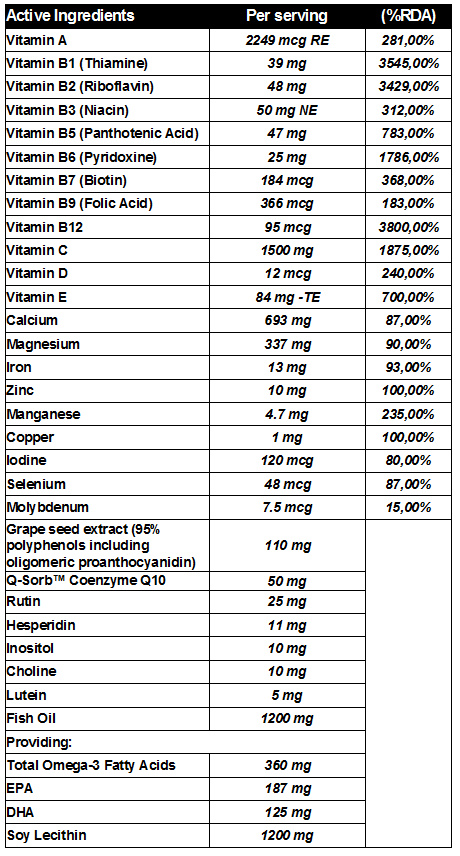 | Active Ingredients | Per serving | (%RDA) |
|---|---|---|
| Vitamin A | 2249 mcg RE | 281,00% |
| Vitamin B1 (Thiamine) | 39 mg | 3545,00% |
| Vitamin B2 (Riboflavin) | 48 mg | 3429,00% |
| Vitamin B3 (Niacin) | 50 mg NE | 312,00% |
| Vitamin B5 (Panthotenic Acid) | 47 mg | 783,00% |
| Vitamin B6 (Pyridoxine) | 25 mg | 1786,00% |
| Vitamin B7 (Biotin) | 184 mcg | 368,00% |
| Vitamin B9 (Folic Acid) | 366 mcg | 183,00% |
| Vitamin B12 | 95 mcg | 3800,00% |
| Vitamin C | 1500 mg | 1875,00% |
| Vitamin D | 12 mcg | 240,00% |
| Vitamin E | 84 mg -TE | 700,00% |
| Calcium | 693 mg | 87,00% |
| Magnesium | 337 mg | 90,00% |
| Iron | 13 mg | 93,00% |
| Zinc | 10 mg | 100,00% |
| Manganese | 4.7 mg | 235,00% |
| Copper | 1 mg | 100,00% |
| Iodine | 120 mcg | 80,00% |
| Selenium | 48 mcg | 87,00% |
| Molybdenum | 7.5 mcg | 15,00% |
| Grape seed extract (95% polyphenols including oligomeric proanthocyanidin) | 110 mg | |
| Q-Sorb™ Coenzyme Q10 | 50 mg | |
| Rutin | 25 mg | |
| Hesperidin | 11 mg | |
| Inositol | 10 mg | |
| Choline | 10 mg | |
| Lutein | 5 mg | |
| Fish Oil | 1200 mg | |
| Providing: | | |
| Total Omega-3 Fatty Acids | 360 mg | |
| EPA | 187 mg | |
| DHA | 125 mg | |
| Soy Lecithin | 1200 mg | |